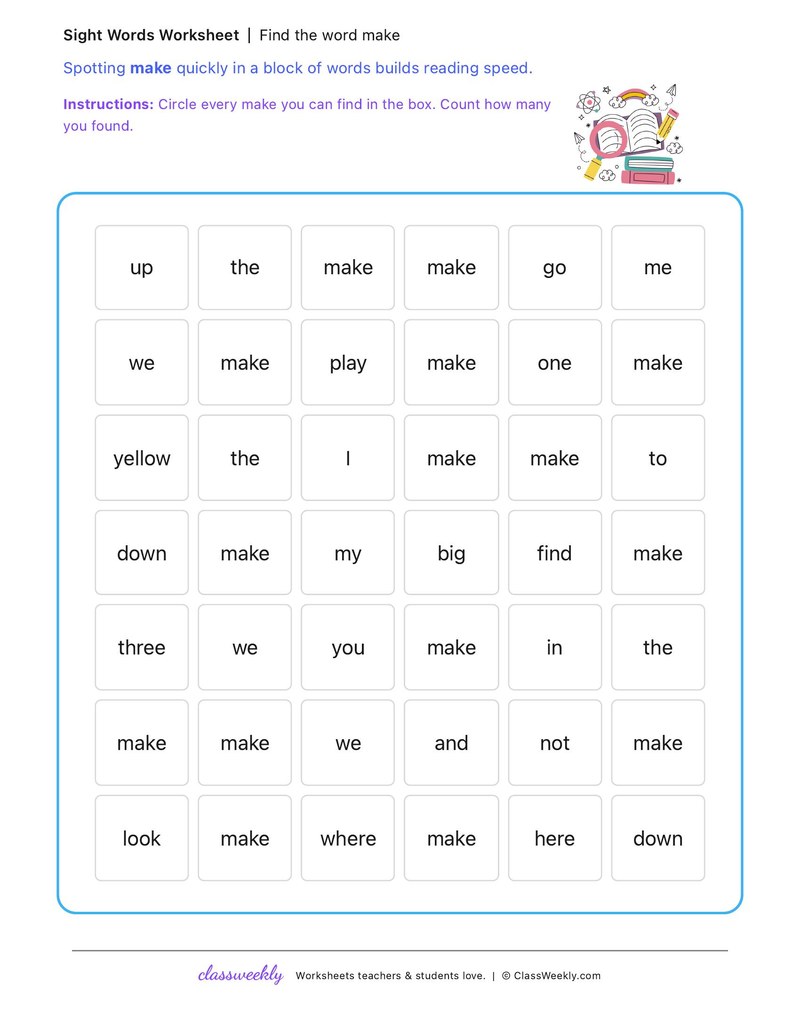 Sight Words Worksheet | Find the word make

Spotting make quickly in a block of words builds reading speed.

Instructions: Circle every make you can find in the box. Count how many you found.

| up | the | make | make | go | me |
|---|---|---|---|---|---|
| we | make | play | make | one | make |
| yellow | the | I | make | make | to |
| down | make | my | big | find | make |
| three | we | you | make | in | the |
| make | make | we | and | not | make |
| look | make | where | make | here | down |

classweekly Worksheets teachers & students love. | © ClassWeekly.com